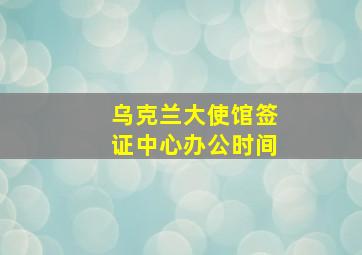 乌克兰大使馆签证中心办公时间